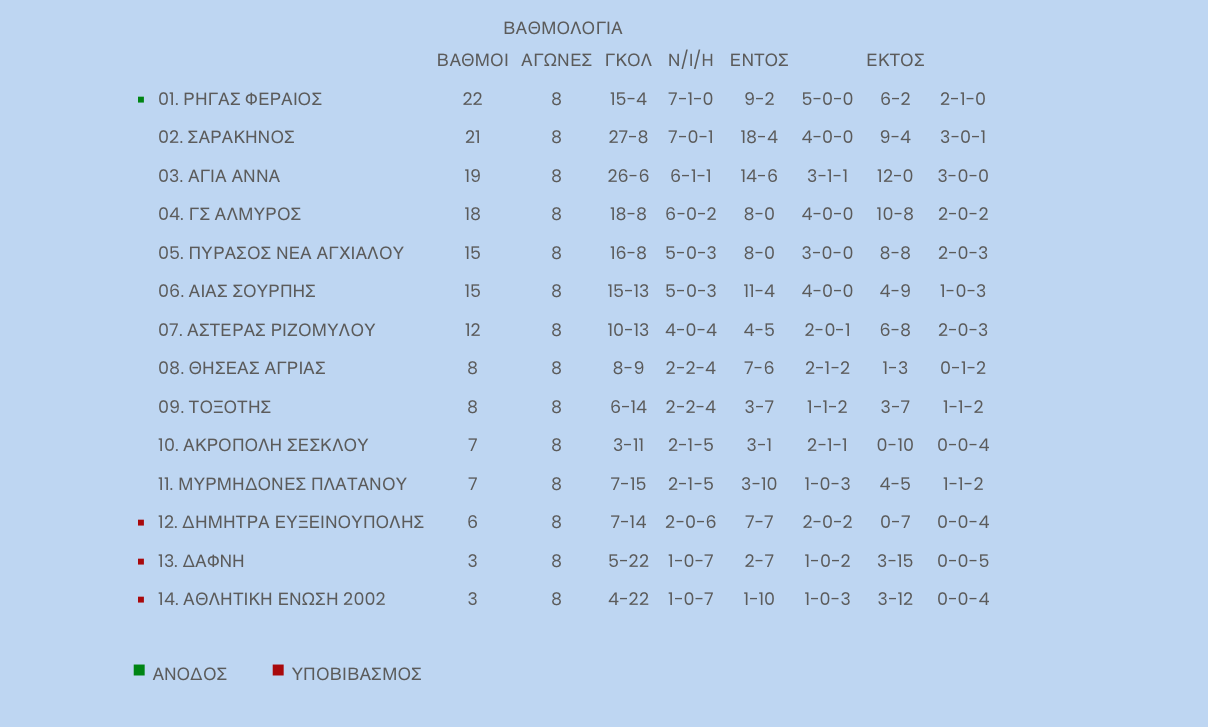 ΒΑΘΜΟΛΟΓΙΑ

| | ΒΑΘΜΟΙ | ΑΓΩΝΕΣ | ΓΚΟΛ | Ν/Ι/Η | ΕΝΤΟΣ | | ΕΚΤΟΣ | |
|---|---|---|---|---|---|---|---|---|
| 01. ΡΗΓΑΣ ΦΕΡΑΙΟΣ | 22 | 8 | 15-4 | 7-1-0 | 9-2 | 5-0-0 | 6-2 | 2-1-0 |
| 02. ΣΑΡΑΚΗΝΟΣ | 21 | 8 | 27-8 | 7-0-1 | 18-4 | 4-0-0 | 9-4 | 3-0-1 |
| 03. ΑΓΙΑ ΑΝΝΑ | 19 | 8 | 26-6 | 6-1-1 | 14-6 | 3-1-1 | 12-0 | 3-0-0 |
| 04. ΓΣ ΑΛΜΥΡΟΣ | 18 | 8 | 18-8 | 6-0-2 | 8-0 | 4-0-0 | 10-8 | 2-0-2 |
| 05. ΠΥΡΑΣΟΣ ΝΕΑ ΑΓΧΙΑΛΟΥ | 15 | 8 | 16-8 | 5-0-3 | 8-0 | 3-0-0 | 8-8 | 2-0-3 |
| 06. ΑΙΑΣ ΣΟΥΡΠΗΣ | 15 | 8 | 15-13 | 5-0-3 | 11-4 | 4-0-0 | 4-9 | 1-0-3 |
| 07. ΑΣΤΕΡΑΣ ΡΙΖΟΜΥΛΟΥ | 12 | 8 | 10-13 | 4-0-4 | 4-5 | 2-0-1 | 6-8 | 2-0-3 |
| 08. ΘΗΣΕΑΣ ΑΓΡΙΑΣ | 8 | 8 | 8-9 | 2-2-4 | 7-6 | 2-1-2 | 1-3 | 0-1-2 |
| 09. ΤΟΞΟΤΗΣ | 8 | 8 | 6-14 | 2-2-4 | 3-7 | 1-1-2 | 3-7 | 1-1-2 |
| 10. ΑΚΡΟΠΟΛΗ ΣΕΣΚΛΟΥ | 7 | 8 | 3-11 | 2-1-5 | 3-1 | 2-1-1 | 0-10 | 0-0-4 |
| 11. ΜΥΡΜΗΔΟΝΕΣ ΠΛΑΤΑΝΟΥ | 7 | 8 | 7-15 | 2-1-5 | 3-10 | 1-0-3 | 4-5 | 1-1-2 |
| 12. ΔΗΜΗΤΡΑ ΕΥΞΕΙΝΟΥΠΟΛΗΣ | 6 | 8 | 7-14 | 2-0-6 | 7-7 | 2-0-2 | 0-7 | 0-0-4 |
| 13. ΔΑΦΝΗ | 3 | 8 | 5-22 | 1-0-7 | 2-7 | 1-0-2 | 3-15 | 0-0-5 |
| 14. ΑΘΛΗΤΙΚΗ ΕΝΩΣΗ 2002 | 3 | 8 | 4-22 | 1-0-7 | 1-10 | 1-0-3 | 3-12 | 0-0-4 |

ΑΝΟΔΟΣ ΥΠΟΒΙΒΑΣΜΟΣ